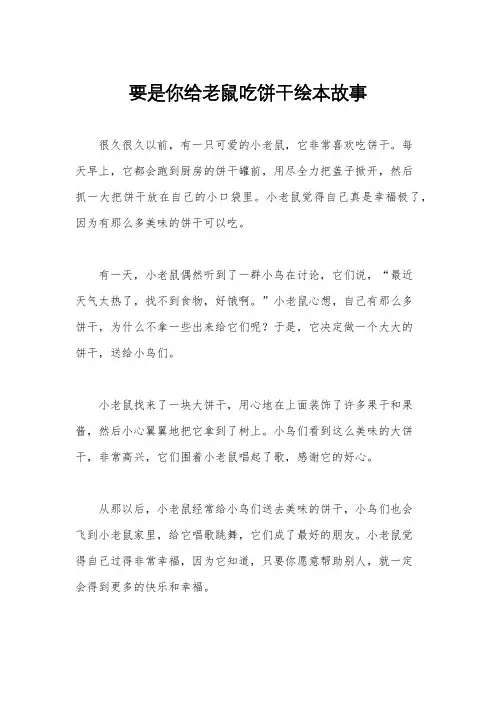 要是你给老鼠吃饼干绘本故事

很久很久以前，有一只可爱的小老鼠，它非常喜欢吃饼干。每天早上，它都会跑到厨房的饼干罐前，用尽全力把盖子掀开，然后抓一大把饼干放在自己的小口袋里。小老鼠觉得自己真是幸福极了，因为有那么多美味的饼干可以吃。

有一天，小老鼠偶然听到了一群小鸟在讨论，它们说，“最近天气太热了，找不到食物，好饿啊。”小老鼠心想，自己有那么多饼干，为什么不拿一些出来给它们呢？于是，它决定做一个大大的饼干，送给小鸟们。

小老鼠找来了一块大饼干，用心地在上面装饰了许多果干和果酱，然后小心翼翼地把它拿到了树上。小鸟们看到这么美味的大饼干，非常高兴，它们围着小老鼠唱起了歌，感谢它的好心。

从那以后，小老鼠经常给小鸟们送去美味的饼干，小鸟们也会飞到小老鼠家里，给它唱歌跳舞，它们成了最好的朋友。小老鼠觉得自己过得非常幸福，因为它知道，只要你愿意帮助别人，就一定会得到更多的快乐和幸福。